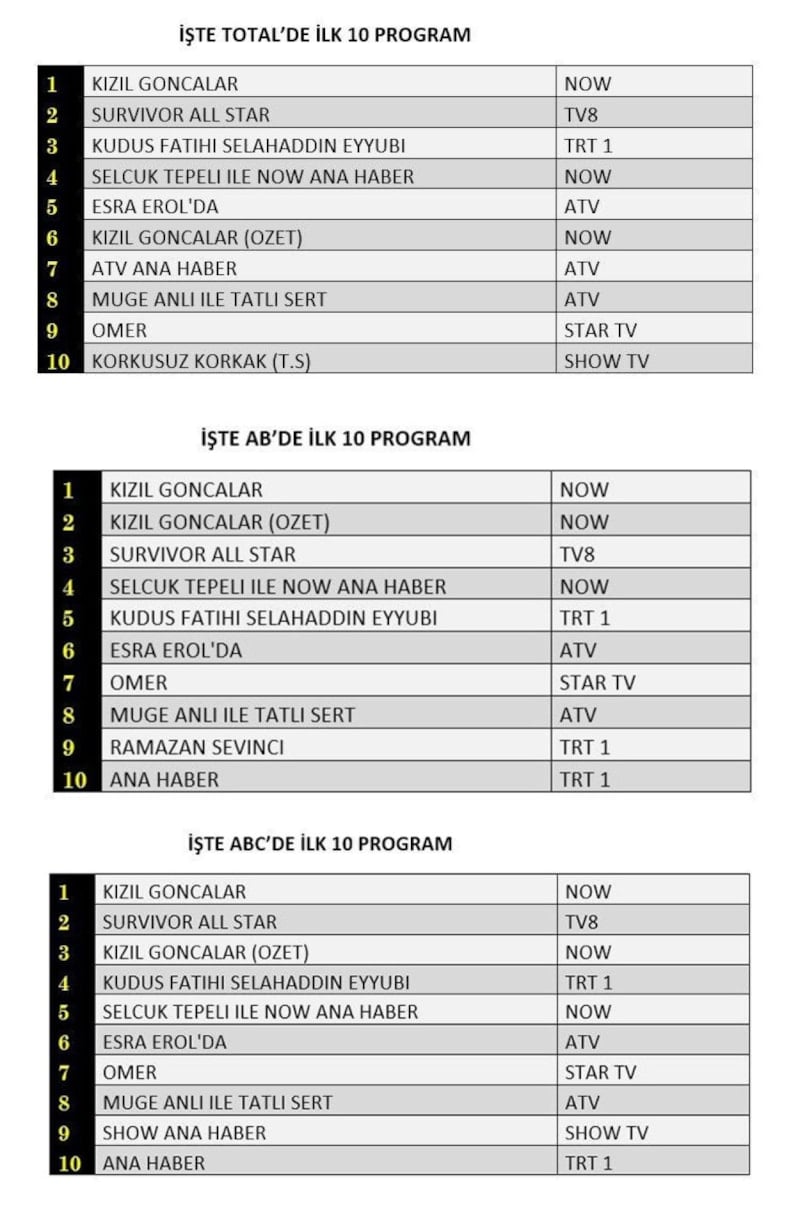 İŞTE TOTAL'DE İLK 10 PROGRAM

| 1 | KIZIL GONCALAR | NOW |
|---|---|---|
| 2 | SURVIVOR ALL STAR | TV8 |
| 3 | KUDUS FATIHI SELAHADDIN EYYUBI | TRT 1 |
| 4 | SELCUK TEPELI ILE NOW ANA HABER | NOW |
| 5 | ESRA EROL'DA | ATV |
| 6 | KIZIL GONCALAR (OZET) | NOW |
| 7 | ATV ANA HABER | ATV |
| 8 | MUGE ANLI ILE TATLI SERT | ATV |
| 9 | OMER | STAR TV |
| 10 | KORKUSUZ KORKAK (T.S) | SHOW TV |

İŞTE AB'DE İLK 10 PROGRAM

| 1 | KIZIL GONCALAR | NOW |
|---|---|---|
| 2 | KIZIL GONCALAR (OZET) | NOW |
| 3 | SURVIVOR ALL STAR | TV8 |
| 4 | SELCUK TEPELI ILE NOW ANA HABER | NOW |
| 5 | KUDUS FATIHI SELAHADDIN EYYUBI | TRT 1 |
| 6 | ESRA EROL'DA | ATV |
| 7 | OMER | STAR TV |
| 8 | MUGE ANLI ILE TATLI SERT | ATV |
| 9 | RAMAZAN SEVINCI | TRT 1 |
| 10 | ANA HABER | TRT 1 |

İŞTE ABC'DE İLK 10 PROGRAM

| 1 | KIZIL GONCALAR | NOW |
|---|---|---|
| 2 | SURVIVOR ALL STAR | TV8 |
| 3 | KIZIL GONCALAR (OZET) | NOW |
| 4 | KUDUS FATIHI SELAHADDIN EYYUBI | TRT 1 |
| 5 | SELCUK TEPELI ILE NOW ANA HABER | NOW |
| 6 | ESRA EROL'DA | ATV |
| 7 | OMER | STAR TV |
| 8 | MUGE ANLI ILE TATLI SERT | ATV |
| 9 | SHOW ANA HABER | SHOW TV |
| 10 | ANA HABER | TRT 1 |